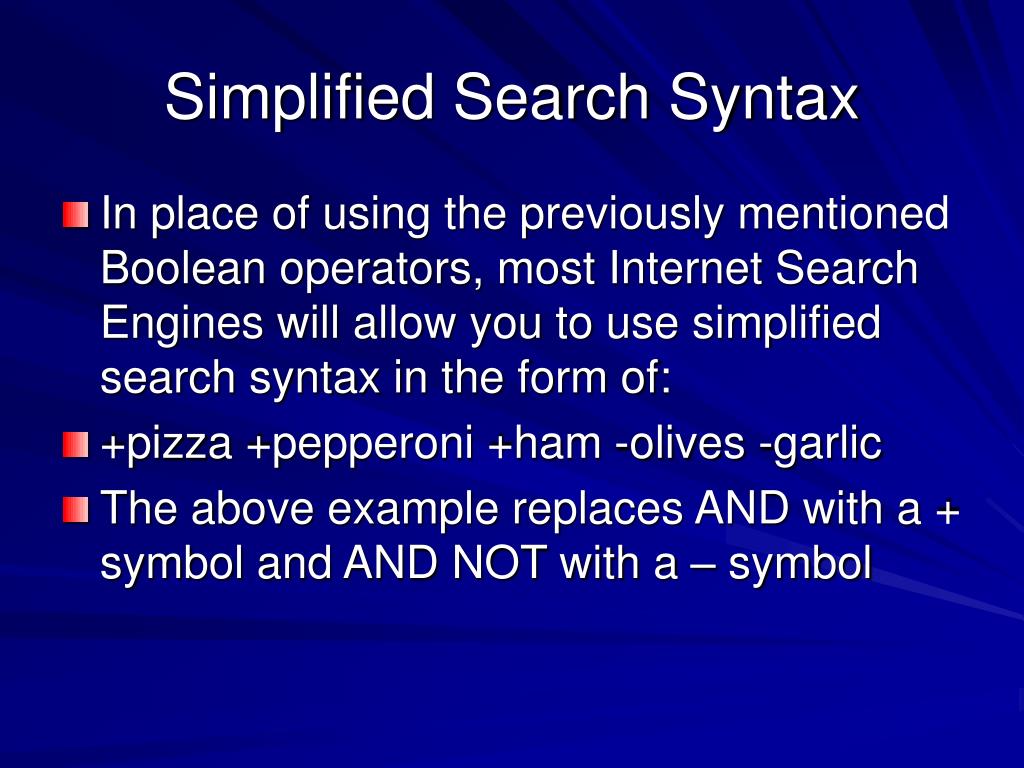 Simplified Search Syntax

In place of using the previously mentioned Boolean operators, most Internet Search Engines will allow you to use simplified search syntax in the form of:

+pizza +pepperoni +ham -olives -garlic

The above example replaces AND with a + symbol and AND NOT with a – symbol